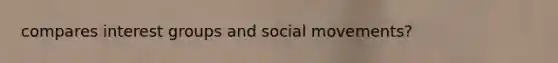 compares interest groups and social movements?